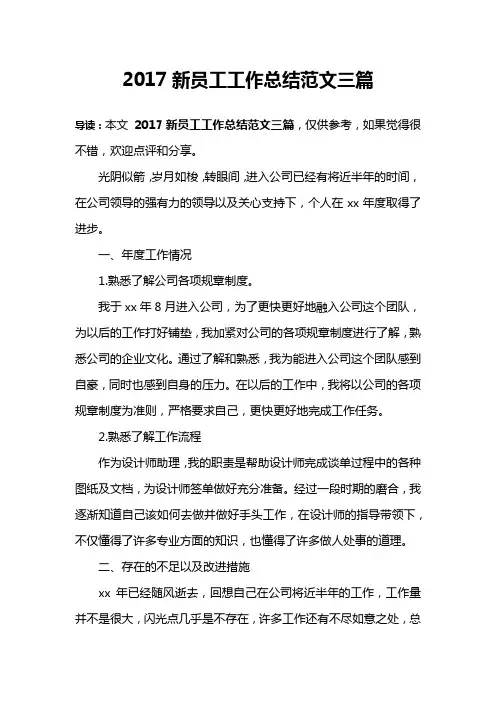 2017 新员工工作总结范文三篇

导读：本文 2017 新员工工作总结范文三篇，仅供参考，如果觉得很不错，欢迎点评和分享。

光阴似箭，岁月如梭，转眼间，进入公司已经有将近半年的时间，在公司领导的强有力的领导以及关心支持下，个人在 xx 年度取得了进步。

一、年度工作情况

1.熟悉了解公司各项规章制度。

我于 xx 年 8 月进入公司，为了更快更好地融入公司这个团队，为以后的工作打好铺垫，我加紧对公司的各项规章制度进行了解，熟悉公司的企业文化。通过了解和熟悉，我为能进入公司这个团队感到自豪，同时也感到自身的压力。在以后的工作中，我将以公司的各项规章制度为准则，严格要求自己，更快更好地完成工作任务。

2.熟悉了解工作流程

作为设计师助理，我的职责是帮助设计师完成谈单过程中的各种图纸及文档，为设计师签单做好充分准备。经过一段时期的磨合，我逐渐知道自己该如何去做并做好手头工作，在设计师的指导带领下，不仅懂得了许多专业方面的知识，也懂得了许多做人处事的道理。

二、存在的不足以及改进措施

xx 年已经随风逝去，回想自己在公司将近半年的工作，工作量并不是很大，闪光点几乎是不存在，许多工作还有不尽如意之处，总